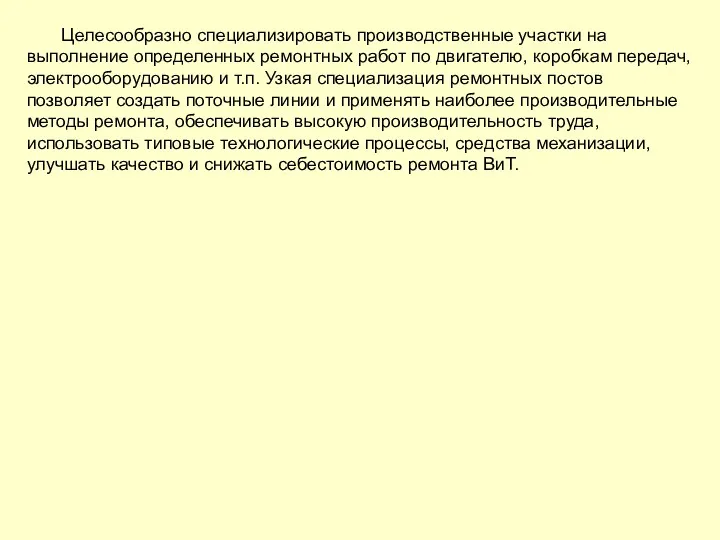 Целесообразно специализировать производственные участки на выполнение определенных ремонтных работ по двигателю, коробкам передач, электрооборудованию и т.п. Узкая специализация ремонтных постов позволяет создать поточные линии и применять наиболее производительные методы ремонта, обеспечивать высокую производительность труда, использовать типовые технологические процессы, средства механизации, улучшать качество и снижать себестоимость ремонта ВиТ.